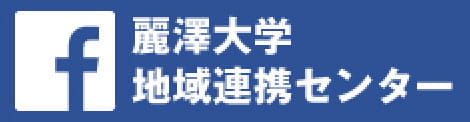 f
麗澤大学
地域連携センター